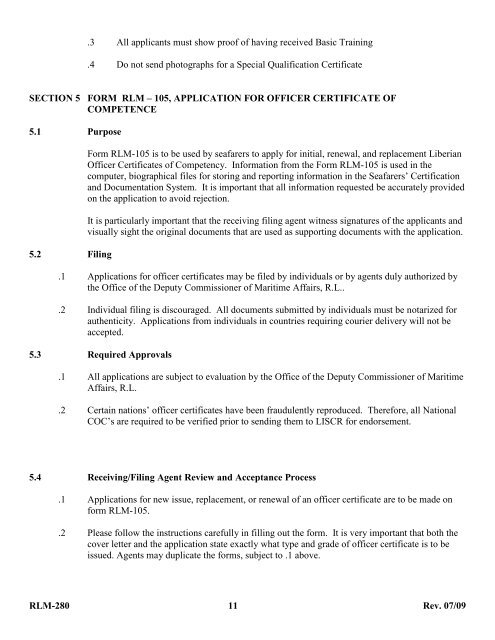 .3 All applicants must show proof of having received Basic Training

.4 Do not send photographs for a Special Qualification Certificate

SECTION 5 FORM RLM – 105, APPLICATION FOR OFFICER CERTIFICATE OF COMPETENCE

5.1 Purpose

Form RLM-105 is to be used by seafarers to apply for initial, renewal, and replacement Liberian Officer Certificates of Competency. Information from the Form RLM-105 is used in the computer, biographical files for storing and reporting information in the Seafarers' Certification and Documentation System. It is important that all information requested be accurately provided on the application to avoid rejection.

It is particularly important that the receiving filing agent witness signatures of the applicants and visually sight the original documents that are used as supporting documents with the application.

5.2 Filing

.1 Applications for officer certificates may be filed by individuals or by agents duly authorized by the Office of the Deputy Commissioner of Maritime Affairs, R.L..

.2 Individual filing is discouraged. All documents submitted by individuals must be notarized for authenticity. Applications from individuals in countries requiring courier delivery will not be accepted.

5.3 Required Approvals

.1 All applications are subject to evaluation by the Office of the Deputy Commissioner of Maritime Affairs, R.L.

.2 Certain nations' officer certificates have been fraudulently reproduced. Therefore, all National COC's are required to be verified prior to sending them to LISCR for endorsement.

5.4 Receiving/Filing Agent Review and Acceptance Process

.1 Applications for new issue, replacement, or renewal of an officer certificate are to be made on form RLM-105.

.2 Please follow the instructions carefully in filling out the form. It is very important that both the cover letter and the application state exactly what type and grade of officer certificate is to be issued. Agents may duplicate the forms, subject to .1 above.

RLM-280 11 Rev. 07/09